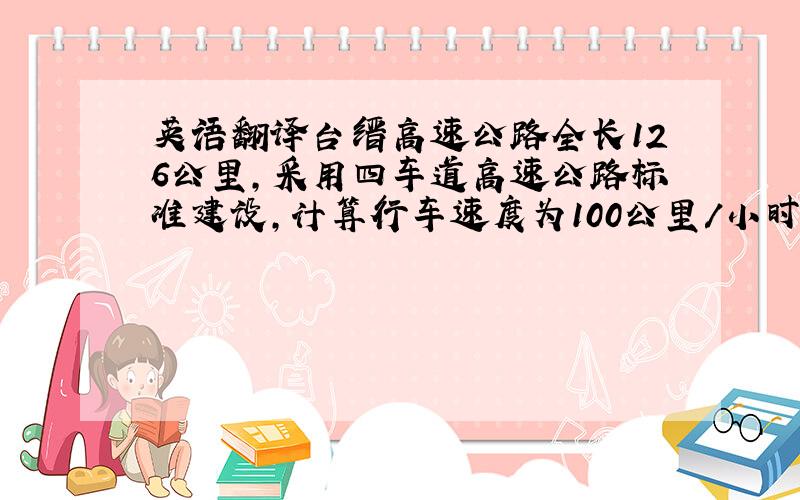 英语翻译台缙高速公路全长126公里,采用四车道高速公路标准建设,计算行车速度为100公里/小时